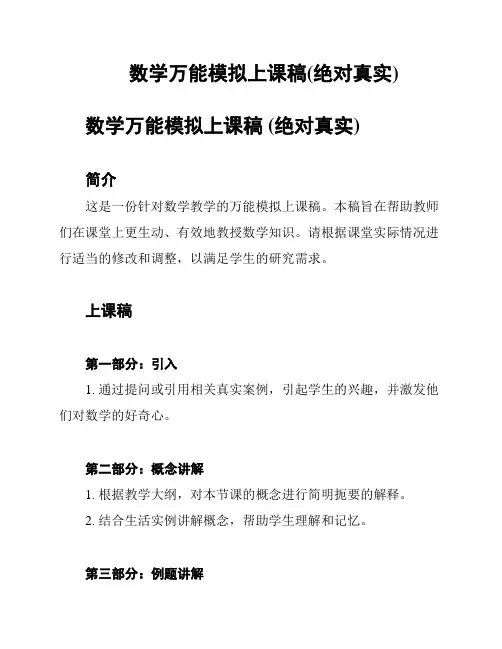 数学万能模拟上课稿(绝对真实)

数学万能模拟上课稿 (绝对真实)

简介

这是一份针对数学教学的万能模拟上课稿。本稿旨在帮助教师们在课堂上更生动、有效地教授数学知识。请根据课堂实际情况进行适当的修改和调整，以满足学生的研究需求。

上课稿

第一部分：引入

1. 通过提问或引用相关真实案例，引起学生的兴趣，并激发他们对数学的好奇心。

第二部分：概念讲解

1. 根据教学大纲，对本节课的概念进行简明扼要的解释。

2. 结合生活实例讲解概念，帮助学生理解和记忆。

第三部分：例题讲解